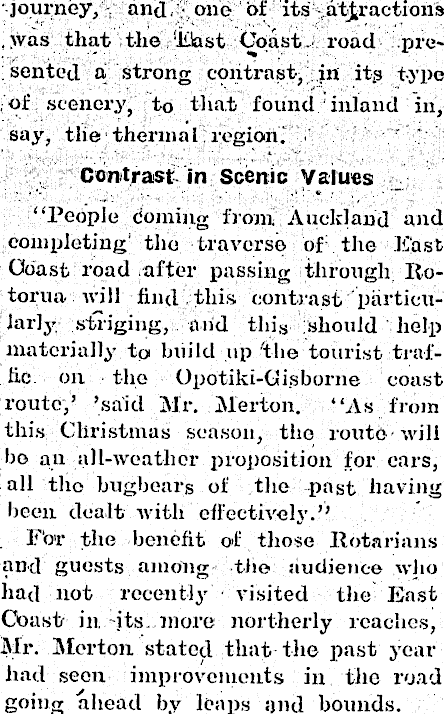 journey, and one of its attractions was that the East Coast road presented a strong contrast, in its type of scenery, to that found inland in, say, the thermal region.

Contrast in Scenic Values

"People coming from Auckland and completing the traverse of the East Coast road after passing through Rotorua will find this contrast particularly striging, and this should help materially to build up the tourist traffic on the Opotiki-Gisborne coast route,' 'said Mr. Merton. "As from this Christmas season, the route will be an all-weather proposition for cars, all the bugbears of the past having been dealt with effectively."

For the benefit of those Rotarians and guests among the audience who had not recently visited the East Coast in its more northerly reaches, Mr. Merton stated that the past year had seen improvements in the road going ahead by leaps and bounds.